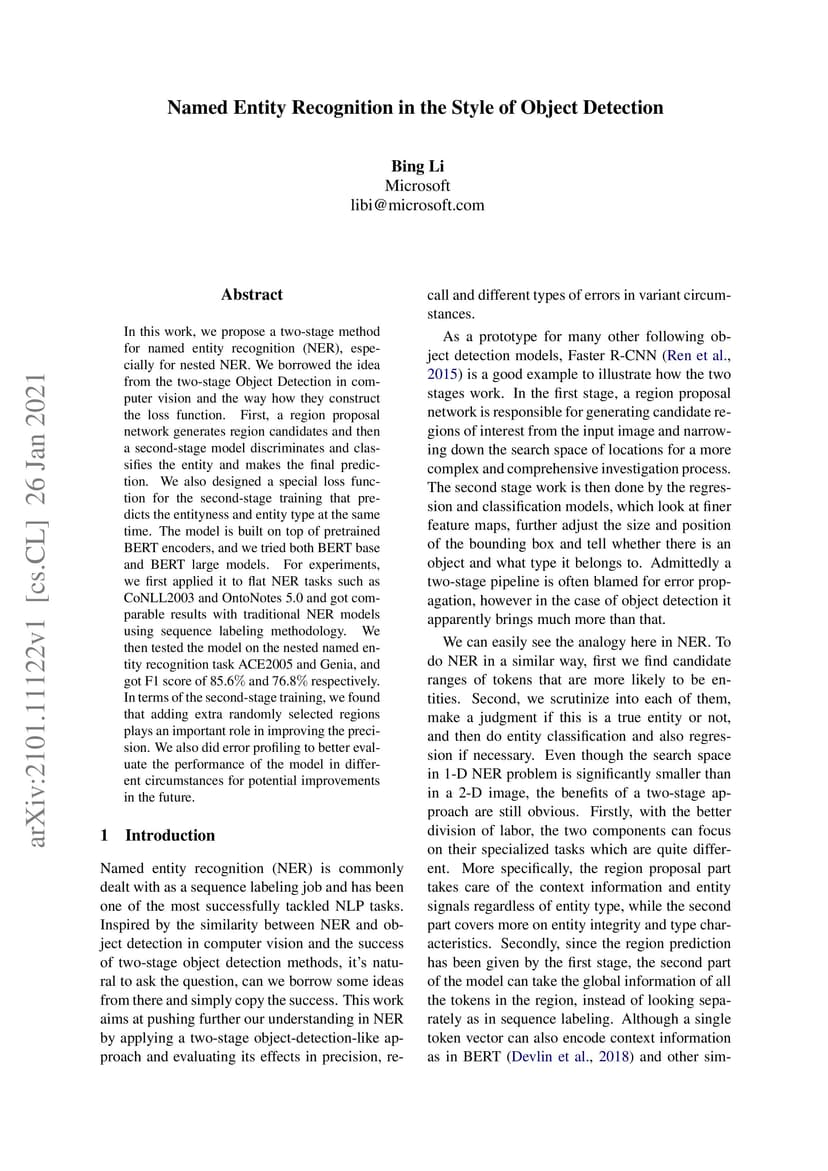 Named Entity Recognition in the Style of Object Detection

Bing Li
Microsoft
libi@microsoft.com

arXiv:2101.11122v1 [cs.CL] 26 Jan 2021

Abstract

In this work, we propose a two-stage method for named entity recognition (NER), especially for nested NER. We borrowed the idea from the two-stage Object Detection in computer vision and the way how they construct the loss function. First, a region proposal network generates region candidates and then a second-stage model discriminates and classifies the entity and makes the final prediction. We also designed a special loss function for the second-stage training that predicts the entityness and entity type at the same time. The model is built on top of pretrained BERT encoders, and we tried both BERT base and BERT large models. For experiments, we first applied it to flat NER tasks such as CoNLL2003 and OntoNotes 5.0 and got comparable results with traditional NER models using sequence labeling methodology. We then tested the model on the nested named entity recognition task ACE2005 and Genia, and got F1 score of 85.6% and 76.8% respectively. In terms of the second-stage training, we found that adding extra randomly selected regions plays an important role in improving the precision. We also did error profiling to better evaluate the performance of the model in different circumstances for potential improvements in the future.

1 Introduction

Named entity recognition (NER) is commonly dealt with as a sequence labeling job and has been one of the most successfully tackled NLP tasks. Inspired by the similarity between NER and object detection in computer vision and the success of two-stage object detection methods, it's natural to ask the question, can we borrow some ideas from there and simply copy the success. This work aims at pushing further our understanding in NER by applying a two-stage object-detection-like approach and evaluating its effects in precision, recall and different types of errors in variant circumstances.

As a prototype for many other following object detection models, Faster R-CNN (Ren et al., 2015) is a good example to illustrate how the two stages work. In the first stage, a region proposal network is responsible for generating candidate regions of interest from the input image and narrowing down the search space of locations for a more complex and comprehensive investigation process. The second stage work is then done by the regression and classification models, which look at finer feature maps, further adjust the size and position of the bounding box and tell whether there is an object and what type it belongs to. Admittedly a two-stage pipeline is often blamed for error propagation, however in the case of object detection it apparently brings much more than that.

We can easily see the analogy here in NER. To do NER in a similar way, first we find candidate ranges of tokens that are more likely to be entities. Second, we scrutinize into each of them, make a judgment if this is a true entity or not, and then do entity classification and also regression if necessary. Even though the search space in 1-D NER problem is significantly smaller than in a 2-D image, the benefits of a two-stage approach are still obvious. Firstly, with the better division of labor, the two components can focus on their specialized tasks which are quite different. More specifically, the region proposal part takes care of the context information and entity signals regardless of entity type, while the second part covers more on entity integrity and type characteristics. Secondly, since the region prediction has been given by the first stage, the second part of the model can take the global information of all the tokens in the region, instead of looking separately as in sequence labeling. Although a single token vector can also encode context information as in BERT (Devlin et al., 2018) and other sim-